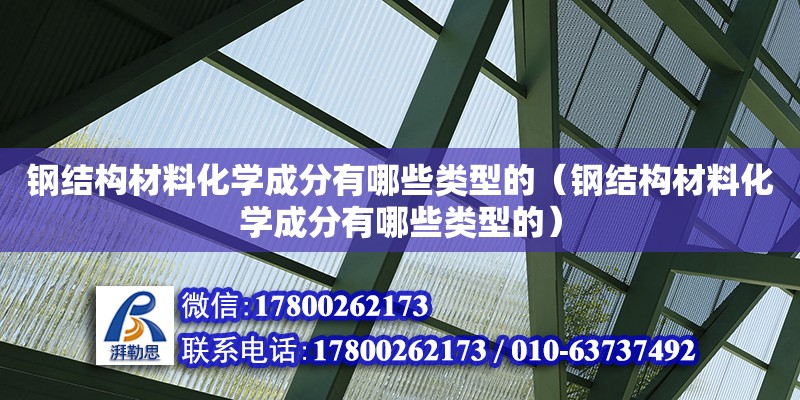 钢结构材料化学成分有哪些类型的（钢结构材料化学成分有哪些类型的）

湃勒思

微信:17800262173

联系电话:17800262173 / 010-63737492